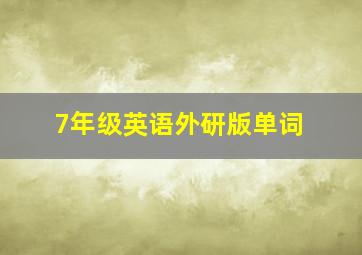 7年级英语外研版单词